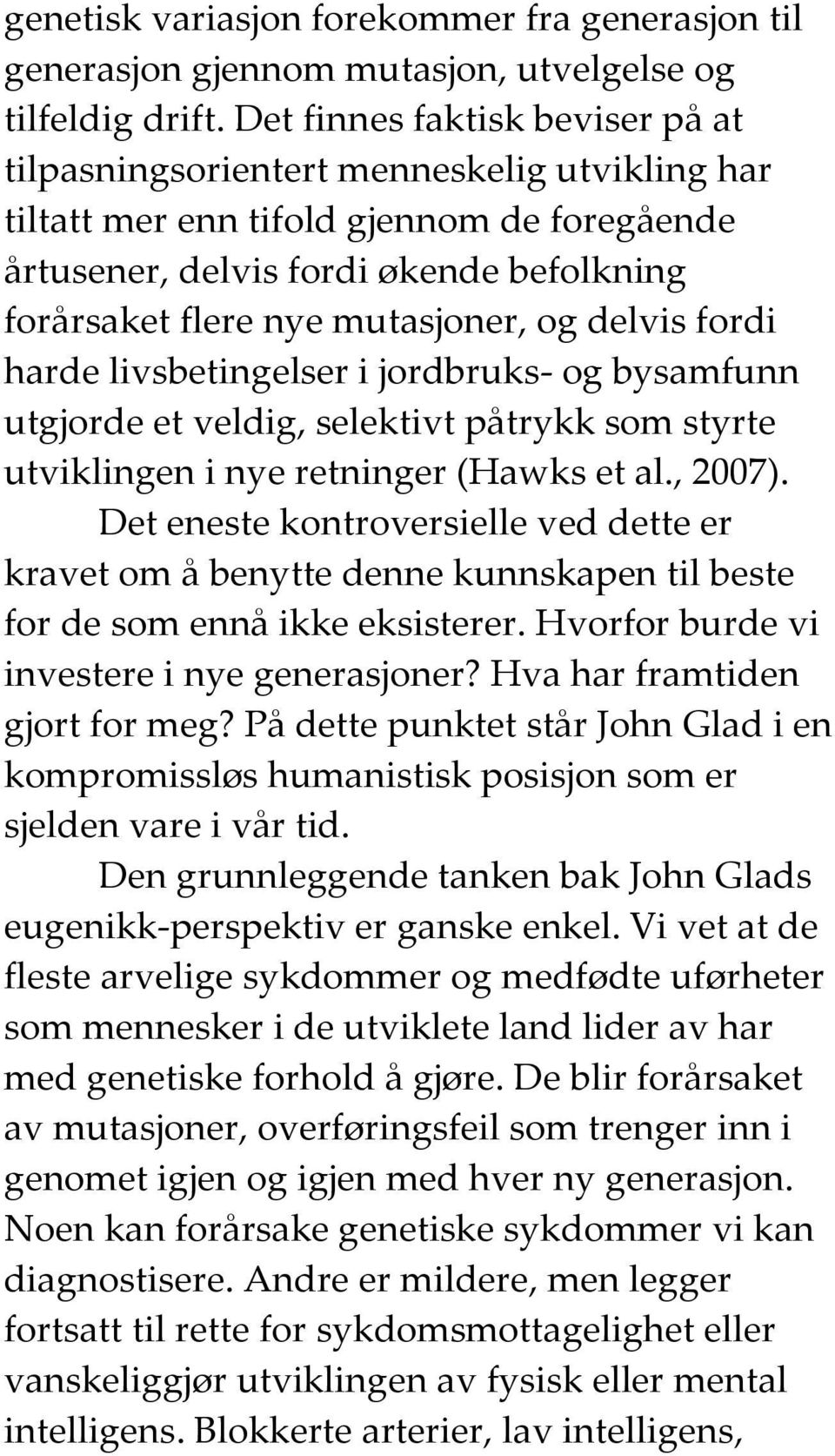 genetisk variasjon forekommer fra generasjon til generasjon gjennom mutasjon, utvelgelse og tilfeldig drift. Det finnes faktisk beviser på at tilpasningsorientert menneskelig utvikling har tiltatt mer enn tifold gjennom de foregående årtusener, delvis fordi økende befolkning forårsaket flere nye mutasjoner, og delvis fordi harde livsbetingelser i jordbruks- og bysamfunn utgjorde et veldig, selektivt påtrykk som styrte utviklingen i nye retninger (Hawks et al., 2007).

Det eneste kontroversielle ved dette er kravet om å benytte denne kunnskapen til beste for de som ennå ikke eksisterer. Hvorfor burde vi investere i nye generasjoner? Hva har framtiden gjort for meg? På dette punktet står John Glad i en kompromissløs humanistisk posisjon som er sjelden vare i vår tid.

Den grunnleggende tanken bak John Glads eugenikk-perspektiv er ganske enkel. Vi vet at de fleste arvelige sykdommer og medfødte uførheter som mennesker i de utviklete land lider av har med genetiske forhold å gjøre. De blir forårsaket av mutasjoner, overføringsfeil som trenger inn i genomet igjen og igjen med hver ny generasjon. Noen kan forårsake genetiske sykdommer vi kan diagnostisere. Andre er mildere, men legger fortsatt til rette for sykdomsmottagelighet eller vanskeliggjør utviklingen av fysisk eller mental intelligens. Blokkerte arterier, lav intelligens,